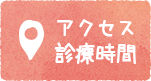 アクセス
診療時間